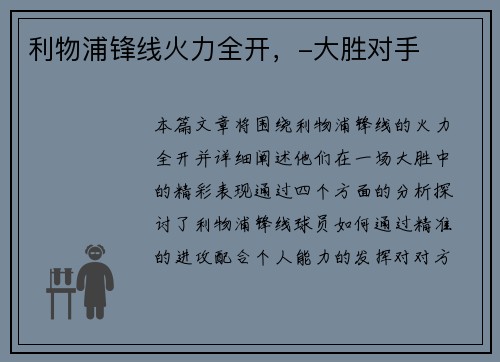 利物浦锋线火力全开，-大胜对手

本篇文章将围绕利物浦锋线的火力全开并详细阐述他们在一场大胜中的精彩表现通过四个方面的分析探讨了利物浦锋线球员如何通过精准的进攻配合个人能力的发挥对对方